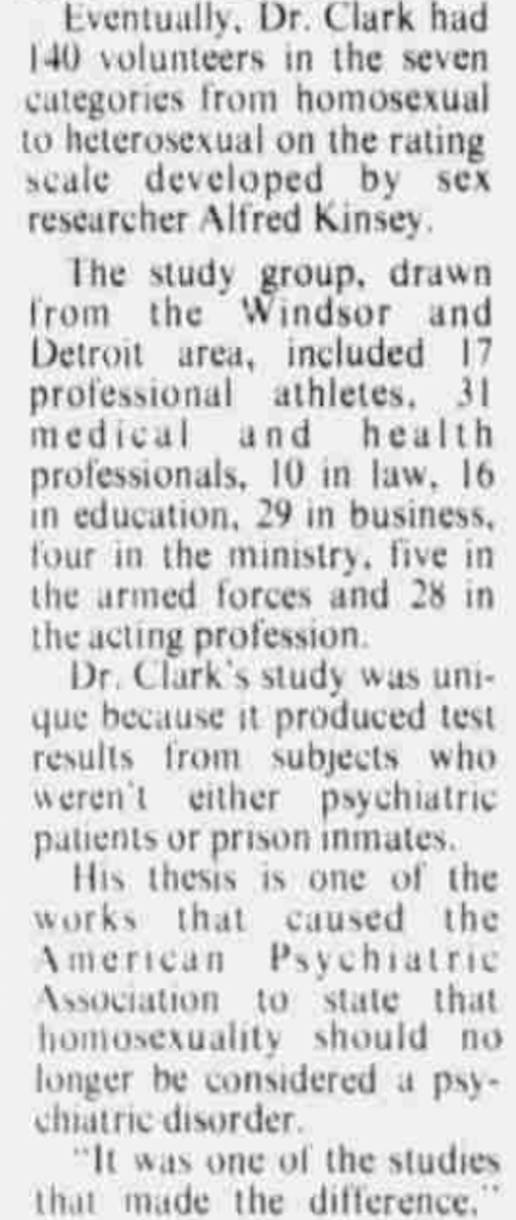 Eventually, Dr. Clark had 140 volunteers in the seven categories from homosexual to heterosexual on the rating scale developed by sex researcher Alfred Kinsey.

The study group, drawn from the Windsor and Detroit area, included 17 professional athletes, 31 medical and health professionals, 10 in law, 16 in education, 29 in business, four in the ministry, five in the armed forces and 28 in the acting profession.

Dr. Clark's study was unique because it produced test results from subjects who weren't either psychiatric patients or prison inmates.

His thesis is one of the works that caused the American Psychiatric Association to state that homosexuality should no longer be considered a psychiatric disorder.

"It was one of the studies that made the difference,"